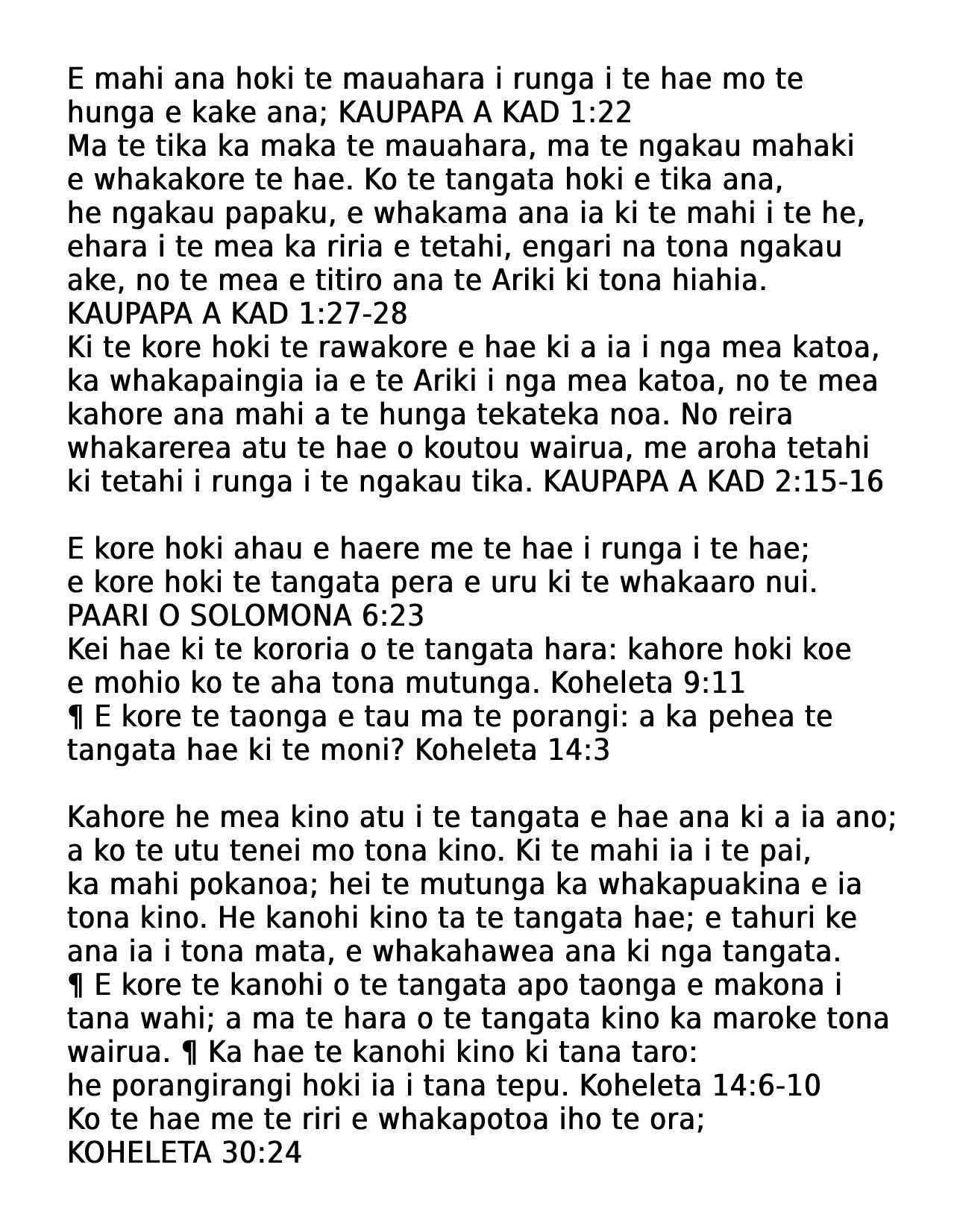 E mahi ana hoki te mauahara i runga i te hae mo te hunga e kake ana; KAUPAPA A KAD 1:22
Ma te tika ka maka te mauahara, ma te ngakau mahaki e whakakore te hae. Ko te tangata hoki e tika ana, he ngakau papaku, e whakama ana ia ki te mahi i te he, ehara i te mea ka riria e tetahi, engari na tona ngakau ake, no te mea e titiro ana te Ariki ki tona hiahia. KAUPAPA A KAD 1:27-28
Ki te kore hoki te rawakore e hae ki a ia i nga mea katoa, ka whakapaingia ia e te Ariki i nga mea katoa, no te mea kahore ana mahi a te hunga tekateka noa. No reira whakarerea atu te hae o koutou wairua, me aroha tetahi ki tetahi i runga i te ngakau tika. KAUPAPA A KAD 2:15-16

E kore hoki ahau e haere me te hae i runga i te hae; e kore hoki te tangata pera e uru ki te whakaaro nui. PAARI O SOLOMONA 6:23
Kei hae ki te kororia o te tangata hara: kahore hoki koe e mohio ko te aha tona mutunga. Koheleta 9:11
¶ E kore te taonga e tau ma te porangi: a ka pehea te tangata hae ki te moni? Koheleta 14:3

Kahore he mea kino atu i te tangata e hae ana ki a ia ano; a ko te utu tenei mo tona kino. Ki te mahi ia i te pai, ka mahi pokanoa; hei te mutunga ka whakapuakina e ia tona kino. He kanohi kino ta te tangata hae; e tahuri ke ana ia i tona mata, e whakahawea ana ki nga tangata. ¶ E kore te kanohi o te tangata apo taonga e makona i tana wahi; a ma te hara o te tangata kino ka maroke tona wairua. ¶ Ka hae te kanohi kino ki tana taro: he porangirangi hoki ia i tana tepu. Koheleta 14:6-10
Ko te hae me te riri e whakapotoa iho te ora; KOHELETA 30:24